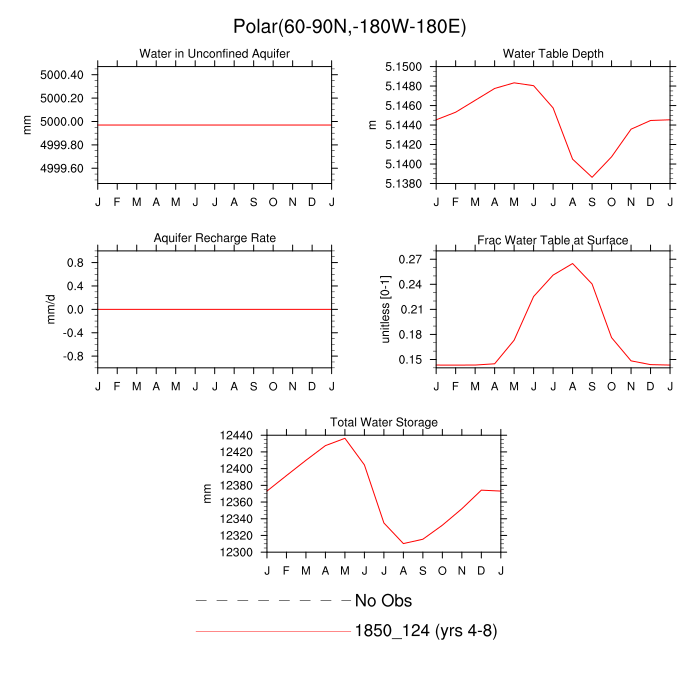 Polar(60-90N,-180W-180E)

Water in Unconfined Aquifer

mm

5000.40
5000.20
5000.00
4999.80
4999.60

J F M A M J J A S O N D J

Water Table Depth

m

5.1500
5.1480
5.1460
5.1440
5.1420
5.1400
5.1380

J F M A M J J A S O N D J

Aquifer Recharge Rate

mm/d

0.8
0.4
0.0
-0.4
-0.8

J F M A M J J A S O N D J

Frac Water Table at Surface

unitless [0-1]

0.27
0.24
0.21
0.18
0.15

J F M A M J J A S O N D J

Total Water Storage

mm

12440
12420
12400
12380
12360
12340
12320
12300

J F M A M J J A S O N D J

No Obs

1850_124 (yrs 4-8)